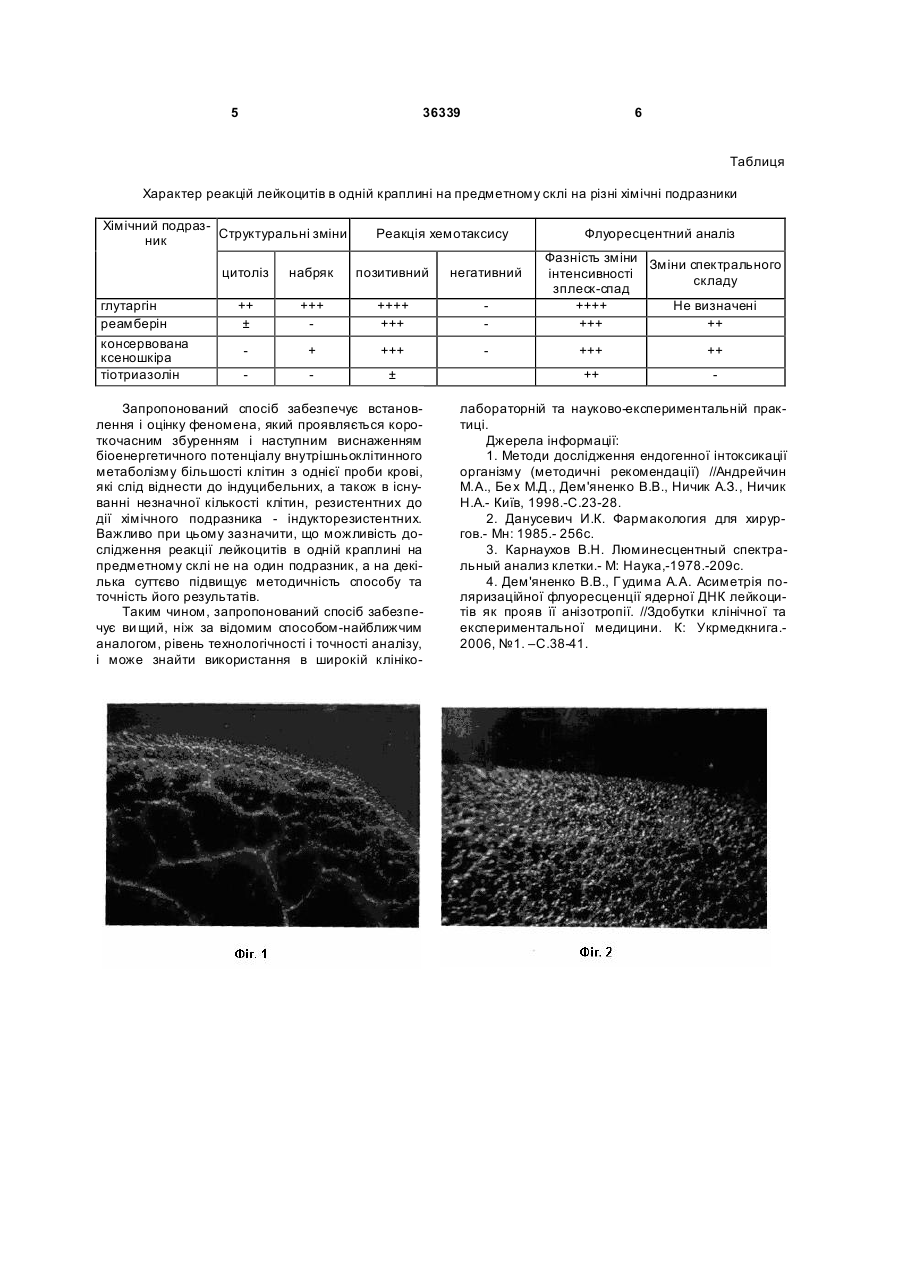 5 36339 6

Таблиця

Характер реакцій лейкоцитів в одній краплині на предметному склі на різні хімічні подразники

| Хімічний подразник | Структуральні зміни | | Реакція хемотаксису | | Флуоресцентний аналіз | |
|---|---|---|---|---|---|---|
| | цитоліз | набряк | позитивний | негативний | Фазність зміни інтенсивності зплеск-спад | Зміни спектрального складу |
| глутаргін | ++ | +++ | ++++ | - | ++++ | Не визначені |
| реамберін | ± | - | +++ | - | +++ | ++ |
| консервована ксеношкіра | - | + | +++ | - | +++ | ++ |
| тіотриазолін | - | - | ± | | ++ | - |

Запропонований спосіб забезпечує встановлення і оцінку феномена, який проявляється короткочасним збуренням і наступним виснаженням біоенергетичного потенціалу внутрішньоклітинного метаболізму більшості клітин з однієї проби крові, які слід віднести до індуцибельних, а також в існуванні незначної кількості клітин, резистентних до дії хімічного подразника - індукторезистентних. Важливо при цьому зазначити, що можливість дослідження реакції лейкоцитів в одній краплині на предметному склі не на один подразник, а на декілька суттєво підвищує методичність способу та точність його результатів.

Таким чином, запропонований спосіб забезпечує вищий, ніж за відомим способом-найближчим аналогом, рівень технологічності і точності аналізу, і може знайти використання в широкій клініко-лабораторній та науково-експериментальній практиці.

Джерела інформації:

1. Методи дослідження ендогенної інтоксикації організму (методичні рекомендації) //Андрейчин М.А., Бех М.Д., Дем'яненко В.В., Ничик А.З., Ничик Н.А.- Київ, 1998.-С.23-28.

2. Данусевич И.К. Фармакология для хирургов.- Мн: 1985.- 256с.

3. Карнаухов В.Н. Люминесцентный спектральный анализ клетки.- М: Наука,-1978.-209с.

4. Дем'яненко В.В., Гудима А.А. Асиметрія поляризаційної флуоресценції ядерної ДНК лейкоцитів як прояв її анізотропії. //Здобутки клінічної та експериментальної медицини. К: Укрмедкнига.- 2006, №1. –С.38-41.

Фіг. 1

Фіг. 2